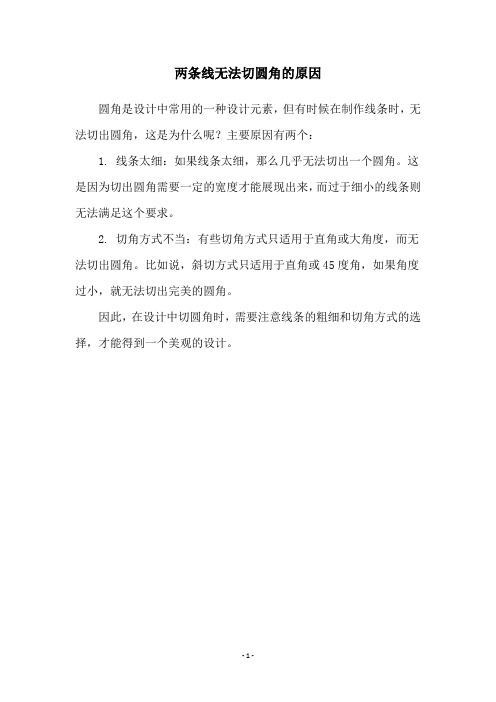 两条线无法切圆角的原因

圆角是设计中常用的一种设计元素，但有时候在制作线条时，无法切出圆角，这是为什么呢？主要原因有两个：

1. 线条太细：如果线条太细，那么几乎无法切出一个圆角。这是因为切出圆角需要一定的宽度才能展现出来，而过于细小的线条则无法满足这个要求。

2. 切角方式不当：有些切角方式只适用于直角或大角度，而无法切出圆角。比如说，斜切方式只适用于直角或45度角，如果角度过小，就无法切出完美的圆角。

因此，在设计中切圆角时，需要注意线条的粗细和切角方式的选择，才能得到一个美观的设计。

- 1 -